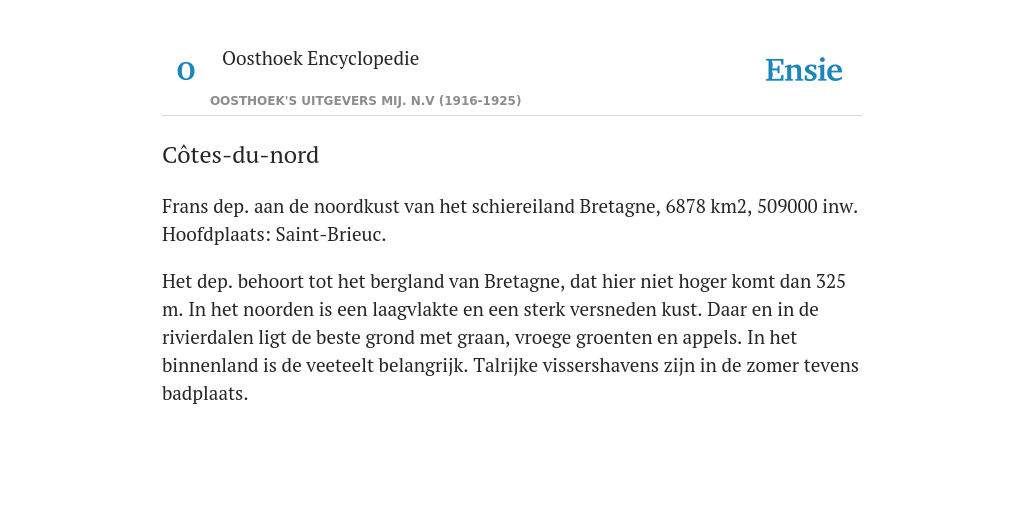 O

Oosthoek Encyclopedie

OOSTHOEK'S UITGEVERS MIJ. N.V (1916-1925)

Ensie

Côtes-du-nord

Frans dep. aan de noordkust van het schiereiland Bretagne, 6878 km2, 509000 inw. Hoofdplaats: Saint-Brieuc.

Het dep. behoort tot het bergland van Bretagne, dat hier niet hoger komt dan 325 m. In het noorden is een laagvlakte en een sterk versneden kust. Daar en in de rivierdalen ligt de beste grond met graan, vroege groenten en appels. In het binnenland is de veeteelt belangrijk. Talrijke vissershavens zijn in de zomer tevens badplaats.